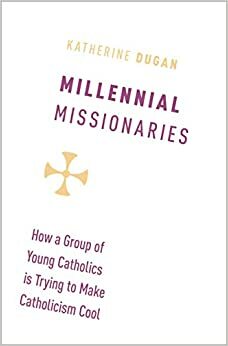 KATHERINE DUGAN

MILLENNIAL MISSIONARIES

How a Group of Young Catholics is Trying to Make Catholicism Cool